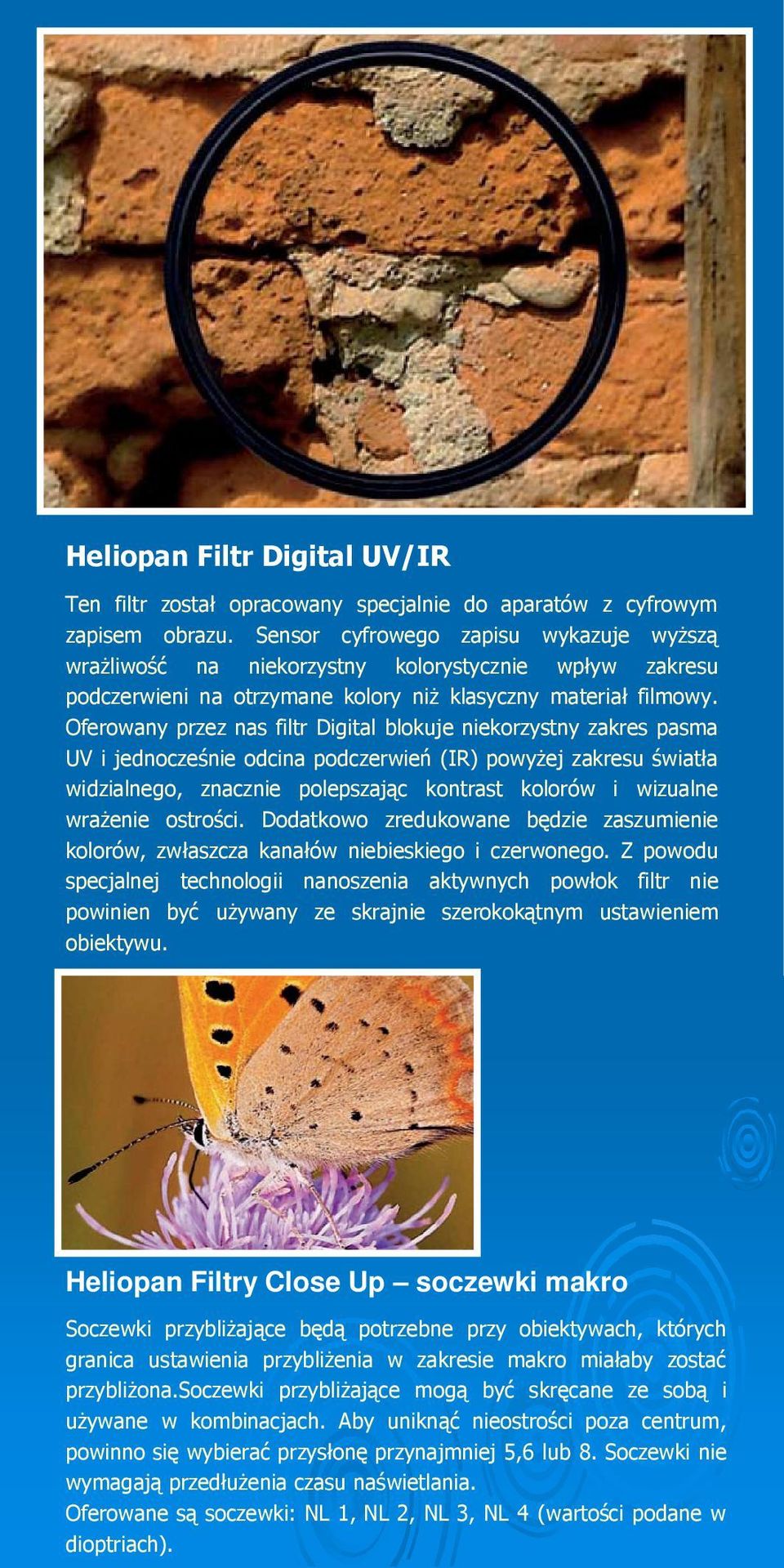 Heliopan Filtr Digital UV/IR

Ten filtr został opracowany specjalnie do aparatów z cyfrowym zapisem obrazu. Sensor cyfrowego zapisu wykazuje wyższą wrażliwość na niekorzystny kolorystycznie wpływ zakresu podczerwieni na otrzymane kolory niż klasyczny materiał filmowy. Oferowany przez nas filtr Digital blokuje niekorzystny zakres pasma UV i jednocześnie odcina podczerwień (IR) powyżej zakresu światła widzialnego, znacznie polepszając kontrast kolorów i wizualne wrażenie ostrości. Dodatkowo zredukowane będzie zaszumienie kolorów, zwłaszcza kanałów niebieskiego i czerwonego. Z powodu specjalnej technologii nanoszenia aktywnych powłok filtr nie powinien być używany ze skrajnie szerokokątnym ustawieniem obiektywu.

Heliopan Filtry Close Up – soczewki makro

Soczewki przybliżające będą potrzebne przy obiektywach, których granica ustawienia przybliżenia w zakresie makro miałaby zostać przybliżona.Soczewki przybliżające mogą być skręcane ze sobą i używane w kombinacjach. Aby uniknąć nieostrości poza centrum, powinno się wybierać przysłonę przynajmniej 5,6 lub 8. Soczewki nie wymagają przedłużenia czasu naświetlania.
Oferowane są soczewki: NL 1, NL 2, NL 3, NL 4 (wartości podane w dioptriach).